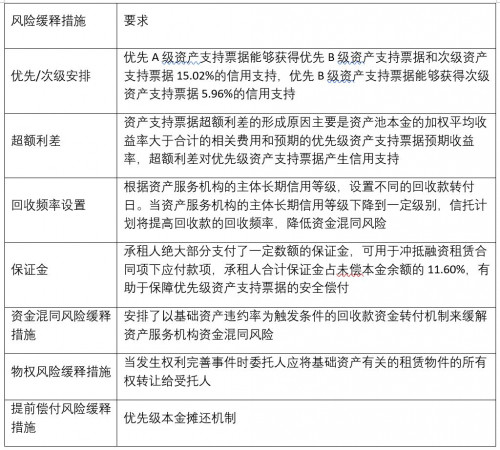 | 风险缓释措施 | 要求 |
|---|---|
| 优先/次级安排 | 优先 A 级资产支持票据能够获得优先 B 级资产支持票据和次级资产支持票据 15.02%的信用支持，优先 B 级资产支持票据能够获得次级资产支持票据 5.96%的信用支持 |
| 超额利差 | 资产支持票据超额利差的形成原因主要是资产池本金的加权平均收益率大于合计的相关费用和预期的优先级资产支持票据预期收益率，超额利差对优先级资产支持票据产生信用支持 |
| 回收频率设置 | 根据资产服务机构的主体长期信用等级，设置不同的回收款转付日。当资产服务机构的主体长期信用等级下降到一定级别，信托计划将提高回收款的回收频率，降低资金混同风险 |
| 保证金 | 承租人绝大部分支付了一定数额的保证金，可用于冲抵融资租赁合同项下应付款项，承租人合计保证金占未偿本金余额的 11.60%，有助于保障优先级资产支持票据的安全偿付 |
| 资金混同风险缓释措施 | 安排了以基础资产违约率为触发条件的回收款资金转付机制来缓解资产服务机构资金混同风险 |
| 物权风险缓释措施 | 当发生权利完善事件时委托人应将基础资产有关的租赁物件的所有权转让给受托人 |
| 提前偿付风险缓释措施 | 优先级本金摊还机制 |